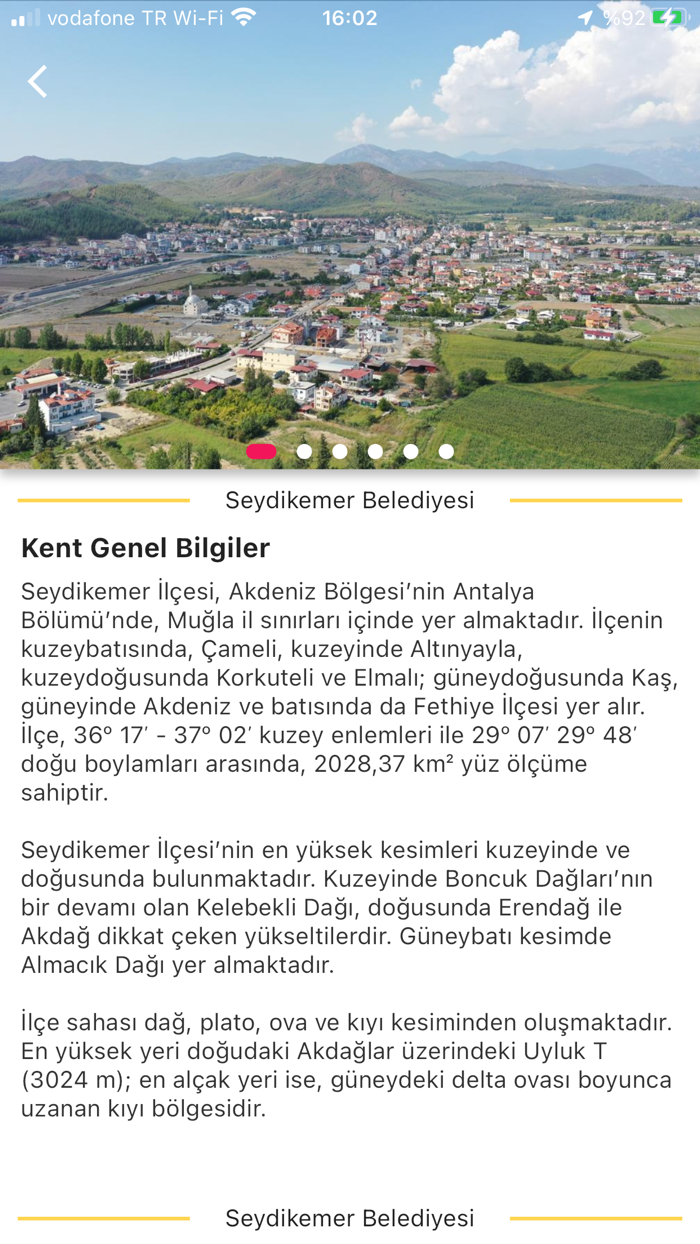 vodafone TR Wi-Fi 16:02 %92

Seydikemer Belediyesi

Kent Genel Bilgiler

Seydikemer İlçesi, Akdeniz Bölgesi'nin Antalya Bölümü'nde, Muğla il sınırları içinde yer almaktadır. İlçenin kuzeybatısında, Çameli, kuzeyinde Altınyayla, kuzeydoğusunda Korkuteli ve Elmalı; güneydoğusunda Kaş, güneyinde Akdeniz ve batısında da Fethiye İlçesi yer alır. İlçe, 36° 17′ - 37° 02′ kuzey enlemleri ile 29° 07′ 29° 48′ doğu boylamları arasında, 2028,37 km² yüz ölçüme sahiptir.

Seydikemer İlçesi'nin en yüksek kesimleri kuzeyinde ve doğusunda bulunmaktadır. Kuzeyinde Boncuk Dağları'nın bir devamı olan Kelebekli Dağı, doğusunda Erendağ ile Akdağ dikkat çeken yükseltilerdir. Güneybatı kesimde Almacık Dağı yer almaktadır.

İlçe sahası dağ, plato, ova ve kıyı kesiminden oluşmaktadır. En yüksek yeri doğudaki Akdağlar üzerindeki Uyluk T (3024 m); en alçak yeri ise, güneydeki delta ovası boyunca uzanan kıyı bölgesidir.

Seydikemer Belediyesi